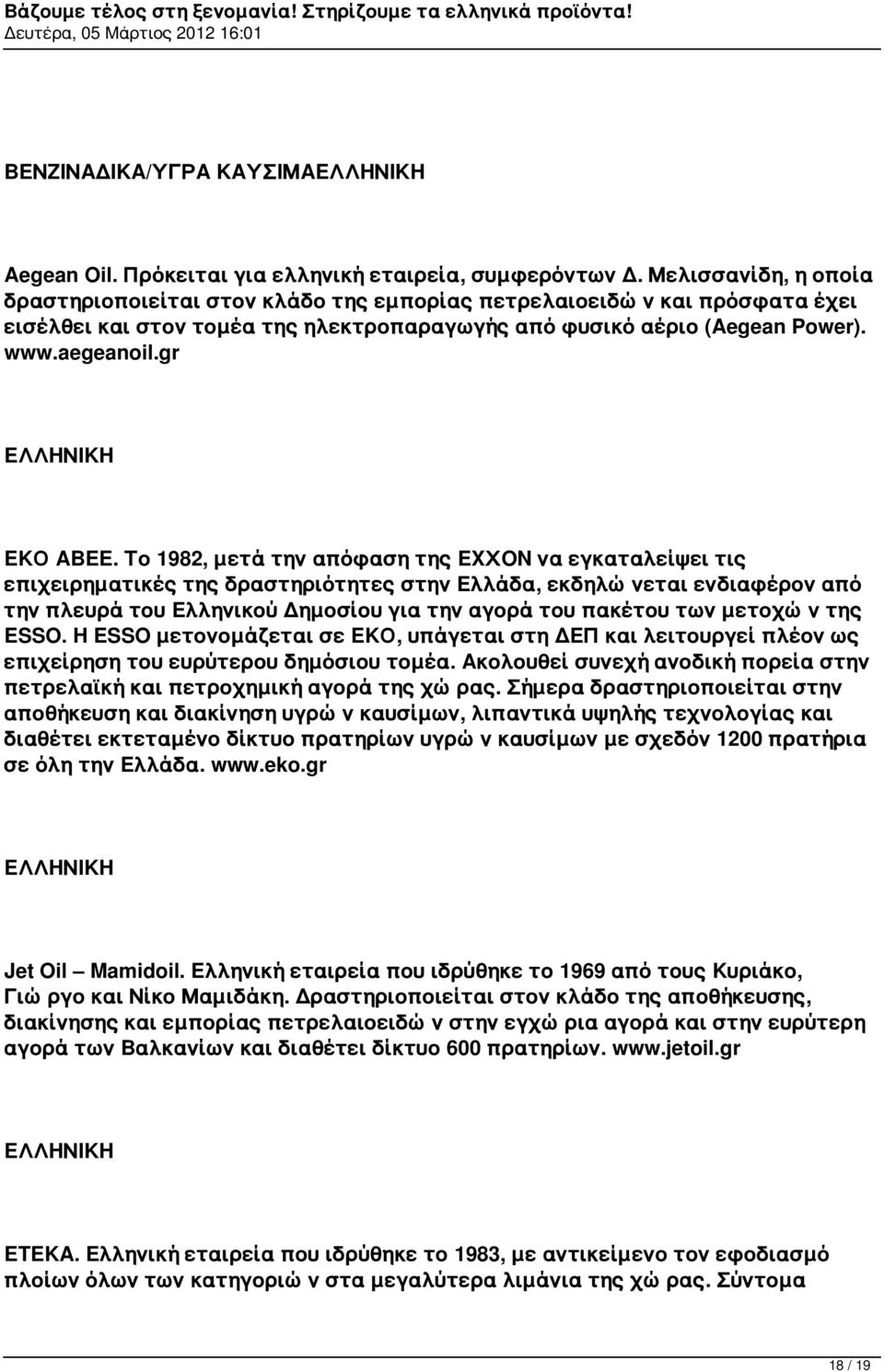 Βάζουμε τέλος στη ξενομανία! Στηρίζουμε τα ελληνικά προϊόντα!
Δευτέρα, 05 Μάρτιος 2012 16:01

ΒΕΝΖΙΝΑΔΙΚΑ/ΥΓΡΑ ΚΑΥΣΙΜΑΕΛΛΗΝΙΚΗ

Aegean Oil. Πρόκειται για ελληνική εταιρεία, συμφερόντων Δ. Μελισσανίδη, η οποία δραστηριοποιείται στον κλάδο της εμπορίας πετρελαιοειδώ ν και πρόσφατα έχει εισέλθει και στον τομέα της ηλεκτροπαραγωγής από φυσικό αέριο (Aegean Power). www.aegeanoil.gr

ΕΛΛΗΝΙΚΗ

ΕΚΟ ΑΒΕΕ. Το 1982, μετά την απόφαση της EXXON να εγκαταλείψει τις επιχειρηματικές της δραστηριότητες στην Ελλάδα, εκδηλώ νεται ενδιαφέρον από την πλευρά του Ελληνικού Δημοσίου για την αγορά του πακέτου των μετοχώ ν της ESSO. Η ESSO μετονομάζεται σε ΕΚΟ, υπάγεται στη ΔΕΠ και λειτουργεί πλέον ως επιχείρηση του ευρύτερου δημόσιου τομέα. Ακολουθεί συνεχή ανοδική πορεία στην πετρελαϊκή και πετροχημική αγορά της χώ ρας. Σήμερα δραστηριοποιείται στην αποθήκευση και διακίνηση υγρώ ν καυσίμων, λιπαντικά υψηλής τεχνολογίας και διαθέτει εκτεταμένο δίκτυο πρατηρίων υγρώ ν καυσίμων με σχεδόν 1200 πρατήρια σε όλη την Ελλάδα. www.eko.gr

ΕΛΛΗΝΙΚΗ

Jet Oil – Mamidoil. Ελληνική εταιρεία που ιδρύθηκε το 1969 από τους Κυριάκο, Γιώ ργο και Νίκο Μαμιδάκη. Δραστηριοποιείται στον κλάδο της αποθήκευσης, διακίνησης και εμπορίας πετρελαιοειδώ ν στην εγχώ ρια αγορά και στην ευρύτερη αγορά των Βαλκανίων και διαθέτει δίκτυο 600 πρατηρίων. www.jetoil.gr

ΕΛΛΗΝΙΚΗ

ΕΤΕΚΑ. Ελληνική εταιρεία που ιδρύθηκε το 1983, με αντικείμενο τον εφοδιασμό πλοίων όλων των κατηγοριώ ν στα μεγαλύτερα λιμάνια της χώ ρας. Σύντομα

18 / 19